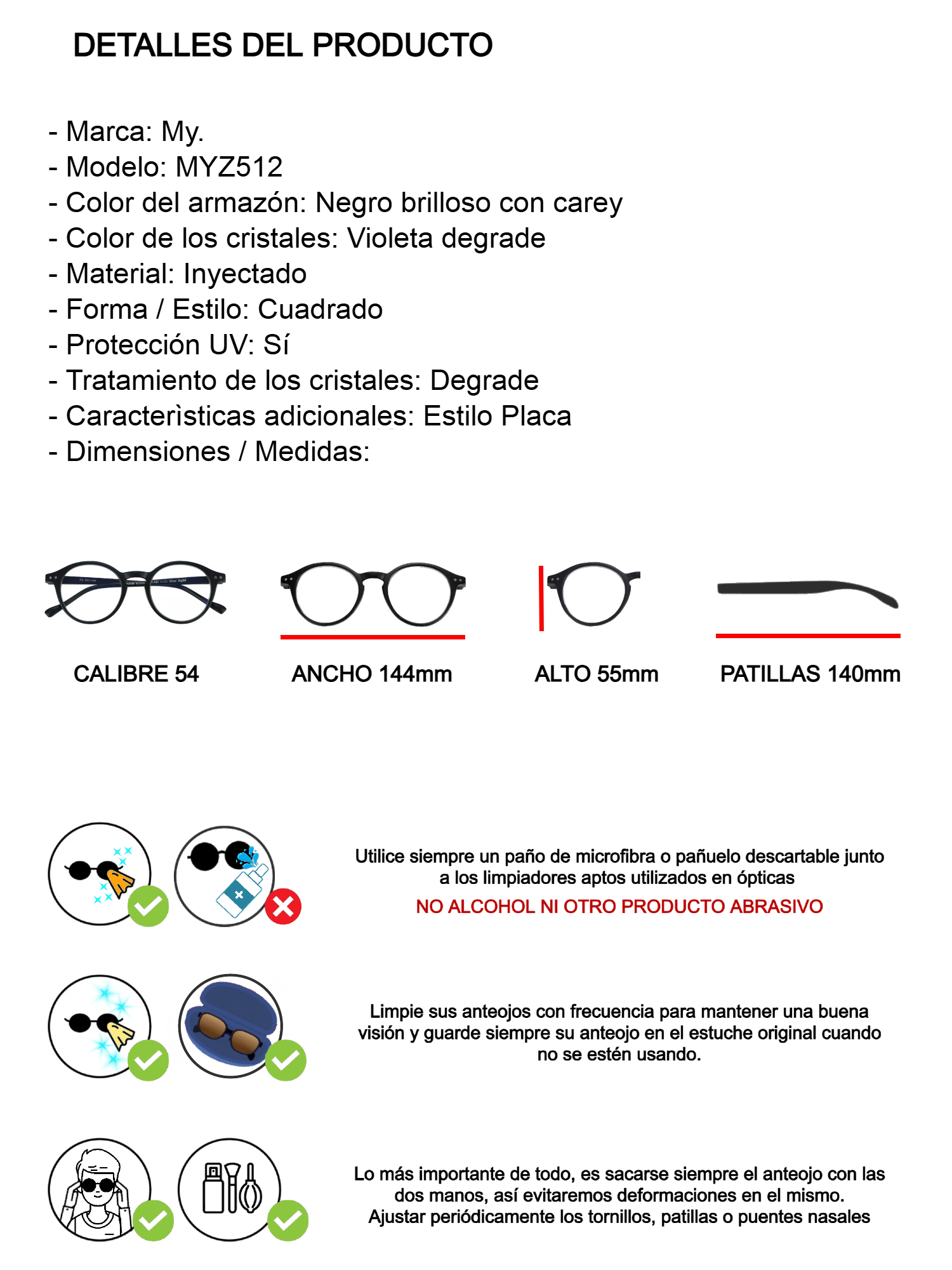 DETALLES DEL PRODUCTO

- Marca: My.
- Modelo: MYZ512
- Color del armazón: Negro brilloso con carey
- Color de los cristales: Violeta degrade
- Material: Inyectado
- Forma / Estilo: Cuadrado
- Protección UV: Sí
- Tratamiento de los cristales: Degrade
- Caracterìsticas adicionales: Estilo Placa
- Dimensiones / Medidas:

CALIBRE 54

ANCHO 144mm

ALTO 55mm

PATILLAS 140mm

Utilice siempre un paño de microfibra o pañuelo descartable junto a los limpiadores aptos utilizados en ópticas
NO ALCOHOL NI OTRO PRODUCTO ABRASIVO

Limpie sus anteojos con frecuencia para mantener una buena visión y guarde siempre su anteojo en el estuche original cuando no se estén usando.

Lo más importante de todo, es sacarse siempre el anteojo con las dos manos, así evitaremos deformaciones en el mismo.
Ajustar periódicamente los tornillos, patillas o puentes nasales